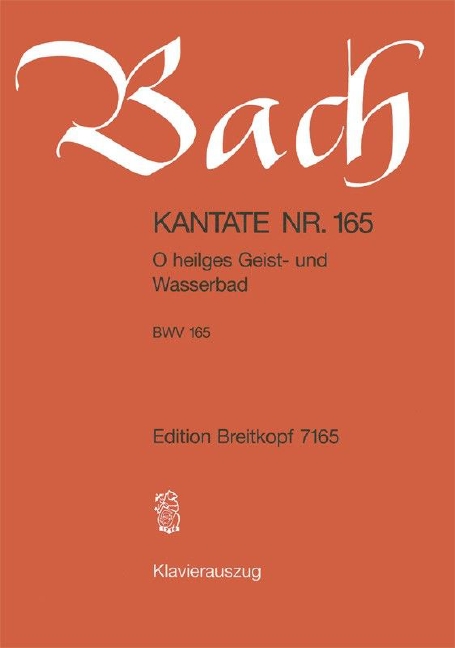 Bach

KANTATE NR. 165

O heilges Geist- und Wasserbad

BWV 165

Edition Breitkopf 7165

Klavierauszug